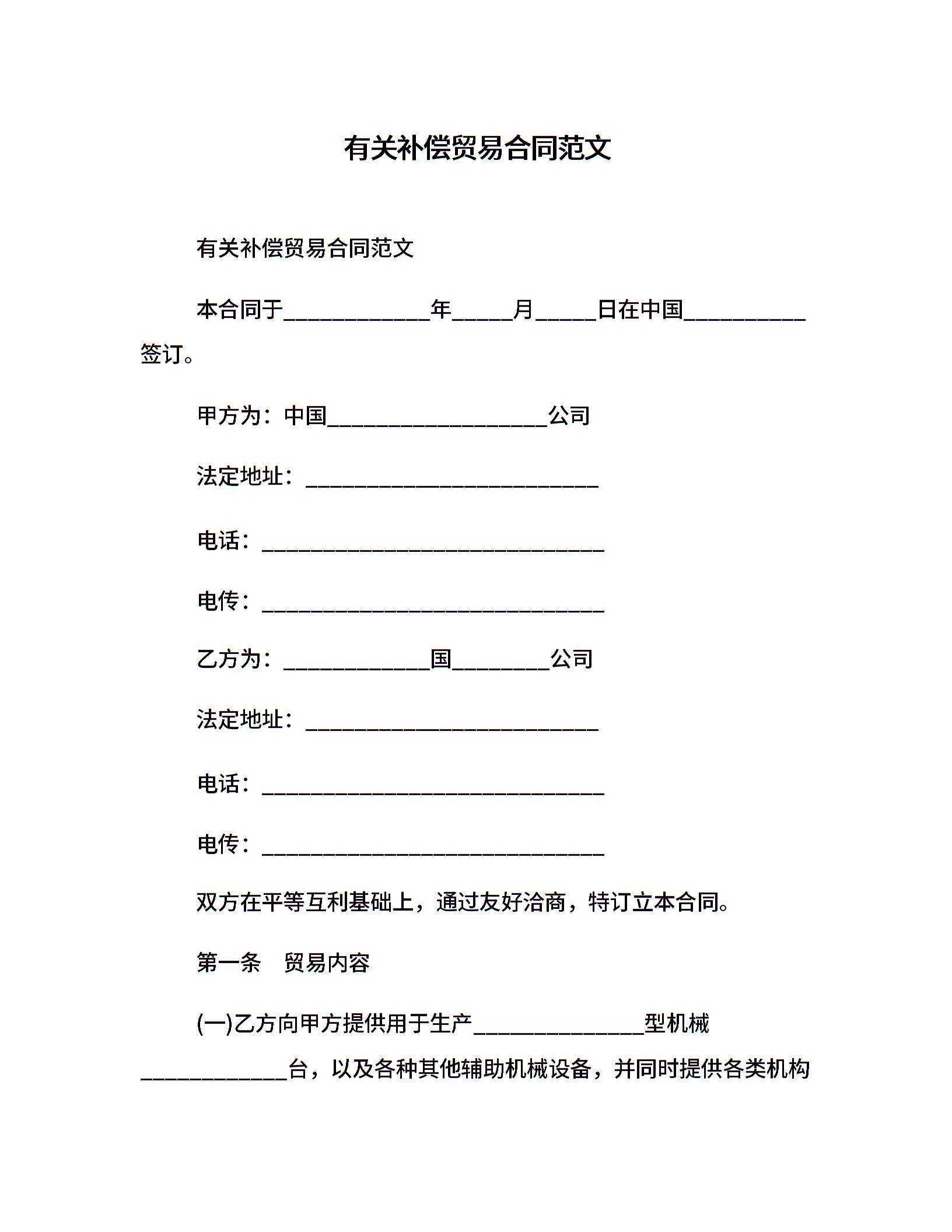 有关补偿贸易合同范文

有关补偿贸易合同范文

本合同于____________年_____月_____日在中国__________签订。

甲方为：中国__________________公司

法定地址：________________________

电话：____________________________

电传：____________________________

乙方为：____________国________公司

法定地址：________________________

电话：____________________________

电传：____________________________

双方在平等互利基础上，通过友好洽商，特订立本合同。

第一条　贸易内容

(一)乙方向甲方提供用于生产______________型机械____________台，以及各种其他辅助机械设备，并同时提供各类机构